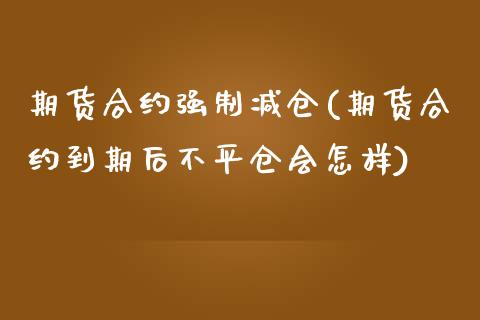 期货合约强制减仓(期货合约到期后不平仓会怎样)